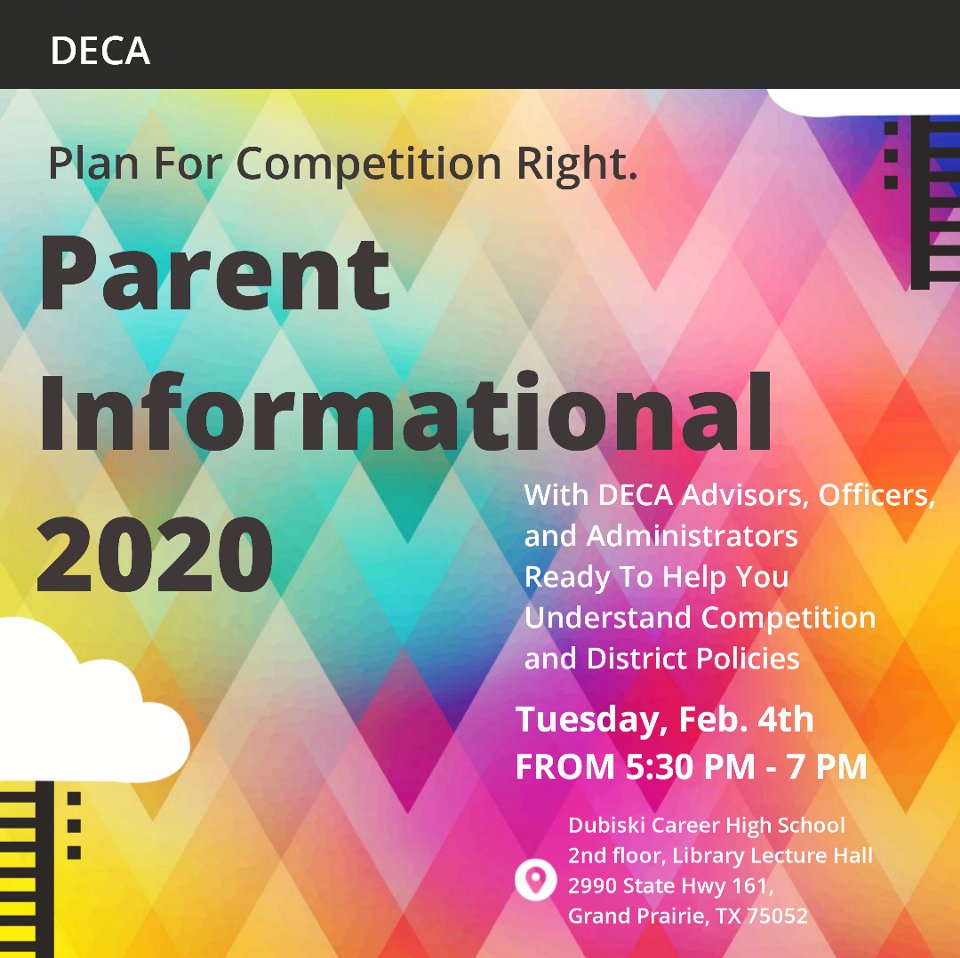 DECA

Plan For Competition Right.

Parent Informational 2020

With DECA Advisors, Officers, and Administrators Ready To Help You Understand Competition and District Policies

Tuesday, Feb. 4th
FROM 5:30 PM - 7 PM

Dubiski Career High School
2nd floor, Library Lecture Hall
2990 State Hwy 161,
Grand Prairie, TX 75052